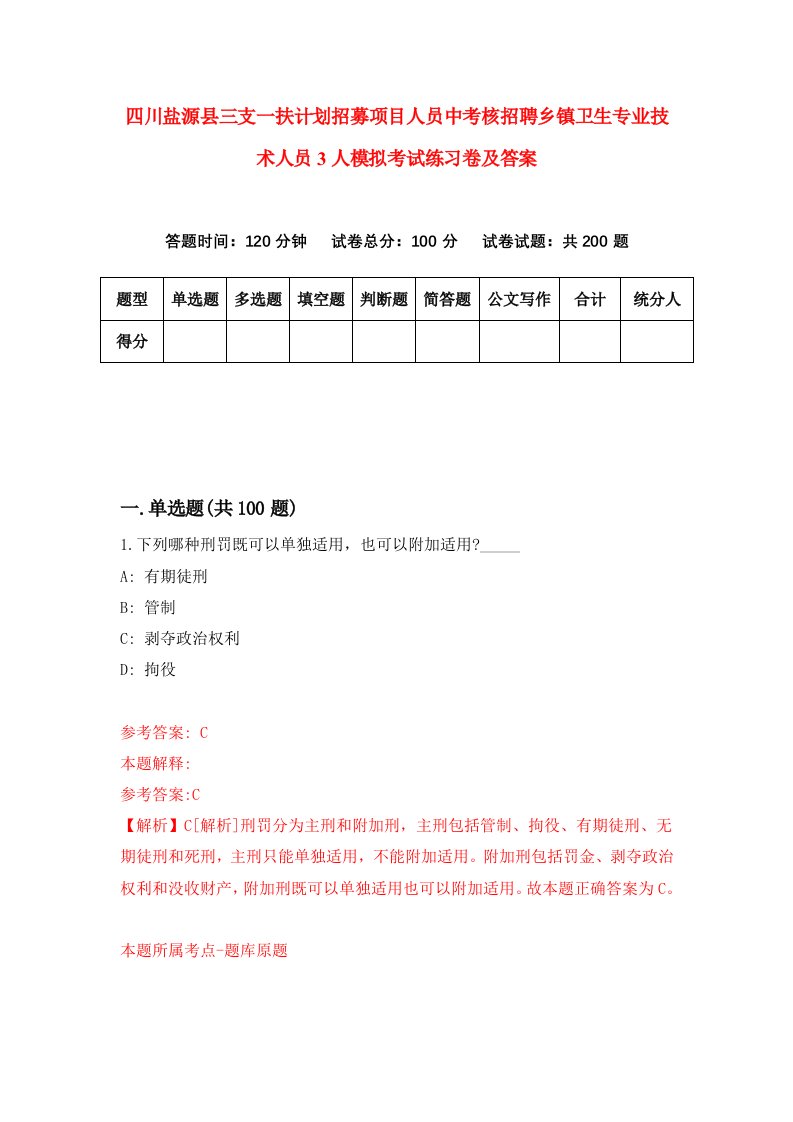 四川盐源县三支一扶计划招募项目人员中考核招聘乡镇卫生专业技术人员3人模拟考试练习卷及答案

答题时间：120分钟　试卷总分：100分　试卷试题：共200题

| 题型 | 单选题 | 多选题 | 填空题 | 判断题 | 简答题 | 公文写作 | 合计 | 统分人 |
|---|---|---|---|---|---|---|---|---|
| 得分 | | | | | | | | |

一.单选题(共100题)

1.下列哪种刑罚既可以单独适用，也可以附加适用?_____

A: 有期徒刑

B: 管制

C: 剥夺政治权利

D: 拘役

参考答案: C

本题解释:

参考答案:C

【解析】C[解析]刑罚分为主刑和附加刑，主刑包括管制、拘役、有期徒刑、无期徒刑和死刑，主刑只能单独适用，不能附加适用。附加刑包括罚金、剥夺政治权利和没收财产，附加刑既可以单独适用也可以附加适用。故本题正确答案为C。

本题所属考点-题库原题